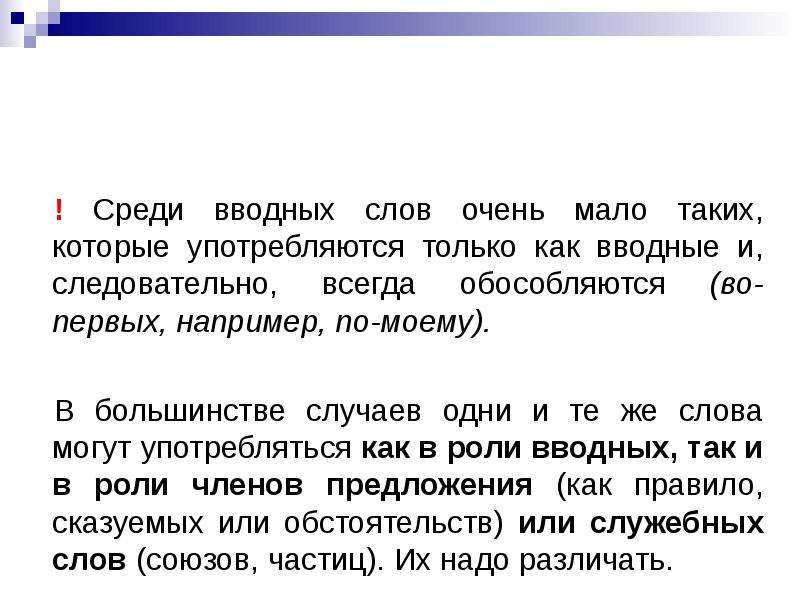 ! Среди вводных слов очень мало таких, которые употребляются только как вводные и, следовательно, всегда обособляются (во-первых, например, по-моему).

В большинстве случаев одни и те же слова могут употребляться как в роли вводных, так и в роли членов предложения (как правило, сказуемых или обстоятельств) или служебных слов (союзов, частиц). Их надо различать.